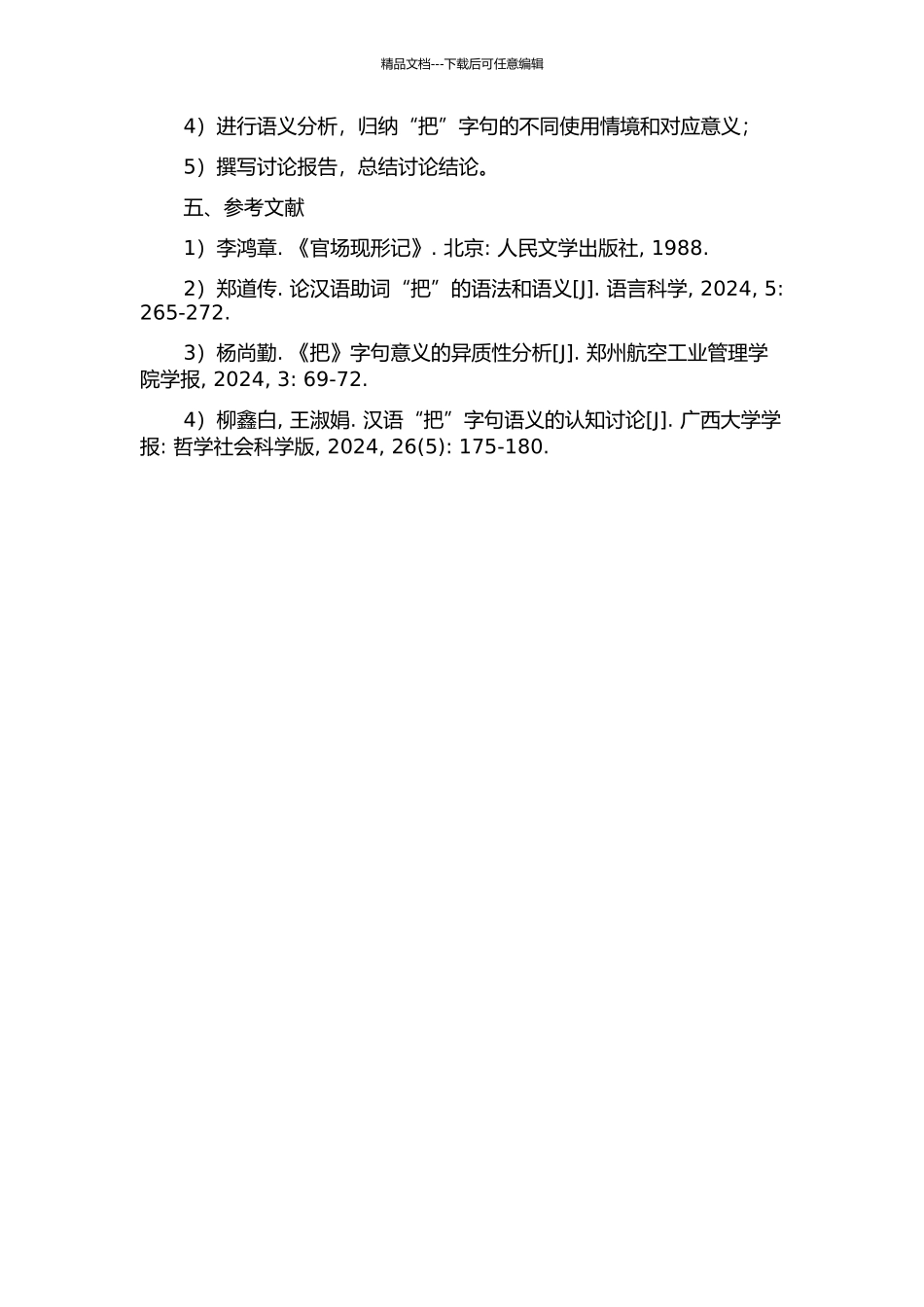 精品文档---下载后可任意编辑

4）进行语义分析，归纳“把”字句的不同使用情境和对应意义；

5）撰写讨论报告，总结讨论结论。

五、参考文献

1）李鸿章. 《官场现形记》. 北京: 人民文学出版社, 1988.

2）郑道传. 论汉语助词“把”的语法和语义[J]. 语言科学, 2024, 5: 265-272.

3）杨尚勤. 《把》字句意义的异质性分析[J]. 郑州航空工业管理学院学报, 2024, 3: 69-72.

4）柳鑫白, 王淑娟. 汉语“把”字句语义的认知讨论[J]. 广西大学学报: 哲学社会科学版, 2024, 26(5): 175-180.